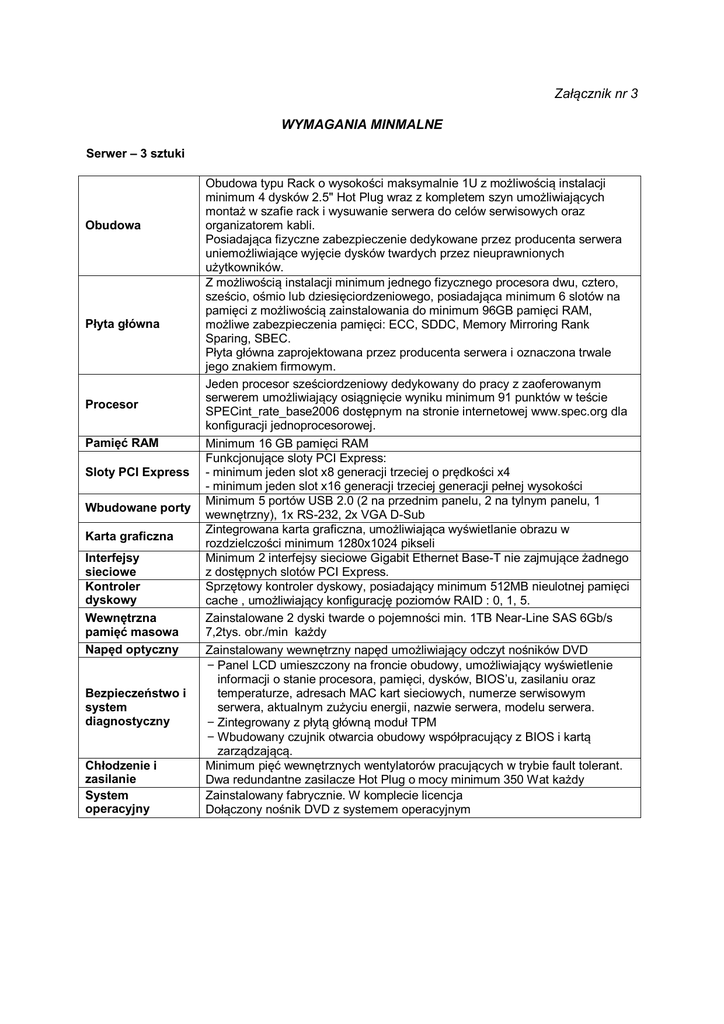 Załącznik nr 3

WYMAGANIA MINMALNE

Serwer – 3 sztuki

| | |
|---|---|
| Obudowa | Obudowa typu Rack o wysokości maksymalnie 1U z możliwością instalacji minimum 4 dysków 2.5" Hot Plug wraz z kompletem szyn umożliwiających montaż w szafie rack i wysuwanie serwera do celów serwisowych oraz organizatorem kabli. Posiadająca fizyczne zabezpieczenie dedykowane przez producenta serwera uniemożliwiające wyjęcie dysków twardych przez nieuprawnionych użytkowników. |
| Płyta główna | Z możliwością instalacji minimum jednego fizycznego procesora dwu, cztero, sześcio, ośmio lub dziesięciordzeniowego, posiadająca minimum 6 slotów na pamięci z możliwością zainstalowania do minimum 96GB pamięci RAM, możliwe zabezpieczenia pamięci: ECC, SDDC, Memory Mirroring Rank Sparing, SBEC. Płyta główna zaprojektowana przez producenta serwera i oznaczona trwale jego znakiem firmowym. |
| Procesor | Jeden procesor sześciordzeniowy dedykowany do pracy z zaoferowanym serwerem umożliwiający osiągnięcie wyniku minimum 91 punktów w teście SPECint_rate_base2006 dostępnym na stronie internetowej www.spec.org dla konfiguracji jednoprocesorowej. |
| Pamięć RAM | Minimum 16 GB pamięci RAM |
| Sloty PCI Express | Funkcjonujące sloty PCI Express: - minimum jeden slot x8 generacji trzeciej o prędkości x4 - minimum jeden slot x16 generacji trzeciej generacji pełnej wysokości |
| Wbudowane porty | Minimum 5 portów USB 2.0 (2 na przednim panelu, 2 na tylnym panelu, 1 wewnętrzny), 1x RS-232, 2x VGA D-Sub |
| Karta graficzna | Zintegrowana karta graficzna, umożliwiająca wyświetlanie obrazu w rozdzielczości minimum 1280x1024 pikseli |
| Interfejsy sieciowe | Minimum 2 interfejsy sieciowe Gigabit Ethernet Base-T nie zajmujące żadnego z dostępnych slotów PCI Express. |
| Kontroler dyskowy | Sprzętowy kontroler dyskowy, posiadający minimum 512MB nieulotnej pamięci cache , umożliwiający konfigurację poziomów RAID : 0, 1, 5. |
| Wewnętrzna pamięć masowa | Zainstalowane 2 dyski twarde o pojemności min. 1TB Near-Line SAS 6Gb/s 7,2tys. obr./min każdy |
| Napęd optyczny | Zainstalowany wewnętrzny napęd umożliwiający odczyt nośników DVD |
| Bezpieczeństwo i system diagnostyczny | − Panel LCD umieszczony na froncie obudowy, umożliwiający wyświetlenie informacji o stanie procesora, pamięci, dysków, BIOS'u, zasilaniu oraz temperaturze, adresach MAC kart sieciowych, numerze serwisowym serwera, aktualnym zużyciu energii, nazwie serwera, modelu serwera. − Zintegrowany z płytą główną moduł TPM − Wbudowany czujnik otwarcia obudowy współpracujący z BIOS i kartą zarządzającą. |
| Chłodzenie i zasilanie | Minimum pięć wewnętrznych wentylatorów pracujących w trybie fault tolerant. Dwa redundantne zasilacze Hot Plug o mocy minimum 350 Wat każdy |
| System operacyjny | Zainstalowany fabrycznie. W komplecie licencja Dołączony nośnik DVD z systemem operacyjnym |